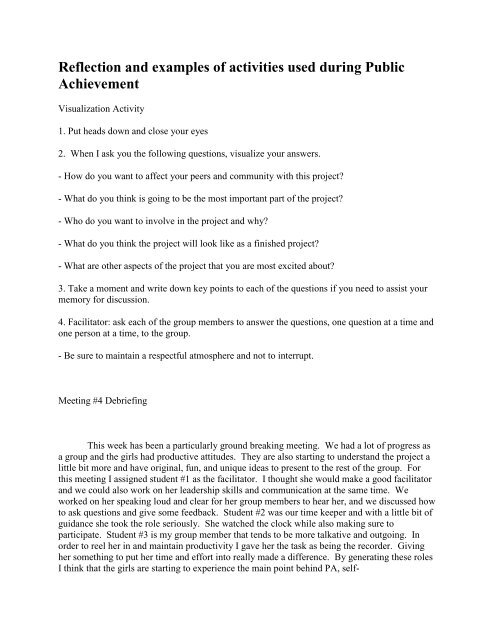 Reflection and examples of activities used during Public Achievement

Visualization Activity

1. Put heads down and close your eyes

2. When I ask you the following questions, visualize your answers.

- How do you want to affect your peers and community with this project?

- What do you think is going to be the most important part of the project?

- Who do you want to involve in the project and why?

- What do you think the project will look like as a finished project?

- What are other aspects of the project that you are most excited about?

3. Take a moment and write down key points to each of the questions if you need to assist your memory for discussion.

4. Facilitator: ask each of the group members to answer the questions, one question at a time and one person at a time, to the group.

- Be sure to maintain a respectful atmosphere and not to interrupt.

Meeting #4 Debriefing

This week has been a particularly ground breaking meeting. We had a lot of progress as a group and the girls had productive attitudes. They are also starting to understand the project a little bit more and have original, fun, and unique ideas to present to the rest of the group. For this meeting I assigned student #1 as the facilitator. I thought she would make a good facilitator and we could also work on her leadership skills and communication at the same time. We worked on her speaking loud and clear for her group members to hear her, and we discussed how to ask questions and give some feedback. Student #2 was our time keeper and with a little bit of guidance she took the role seriously. She watched the clock while also making sure to participate. Student #3 is my group member that tends to be more talkative and outgoing. In order to reel her in and maintain productivity I gave her the task as being the recorder. Giving her something to put her time and effort into really made a difference. By generating these roles I think that the girls are starting to experience the main point behind PA, self-